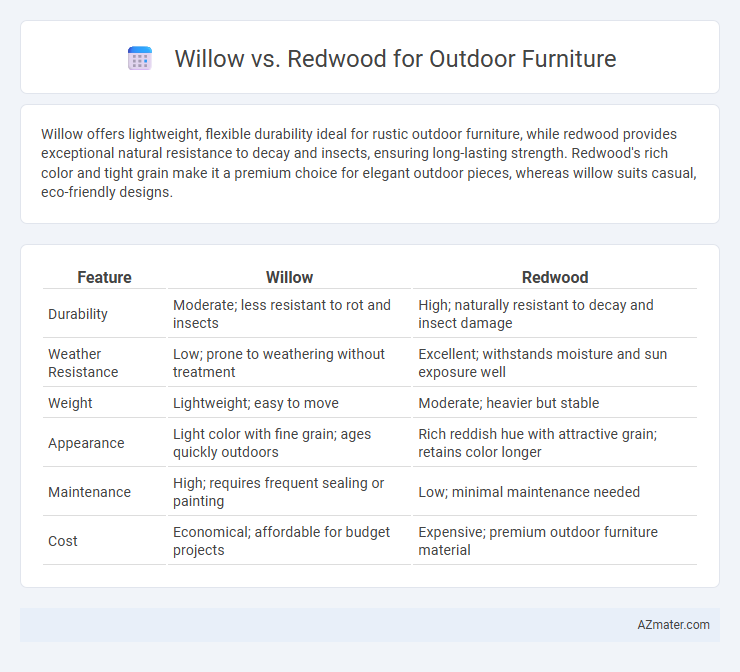 Willow vs. Redwood for Outdoor Furniture

Willow offers lightweight, flexible durability ideal for rustic outdoor furniture, while redwood provides exceptional natural resistance to decay and insects, ensuring long-lasting strength. Redwood's rich color and tight grain make it a premium choice for elegant outdoor pieces, whereas willow suits casual, eco-friendly designs.

| Feature | Willow | Redwood |
|---|---|---|
| Durability | Moderate; less resistant to rot and insects | High; naturally resistant to decay and insect damage |
| Weather Resistance | Low; prone to weathering without treatment | Excellent; withstands moisture and sun exposure well |
| Weight | Lightweight; easy to move | Moderate; heavier but stable |
| Appearance | Light color with fine grain; ages quickly outdoors | Rich reddish hue with attractive grain; retains color longer |
| Maintenance | High; requires frequent sealing or painting | Low; minimal maintenance needed |
| Cost | Economical; affordable for budget projects | Expensive; premium outdoor furniture material |

AZmater.com